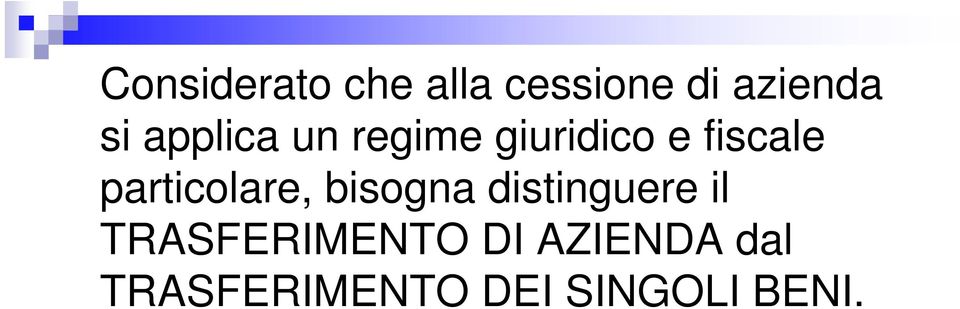 Considerato che alla cessione di azienda si applica un regime giuridico e fiscale particolare, bisogna distinguere il TRASFERIMENTO DI AZIENDA dal TRASFERIMENTO DEI SINGOLI BENI.